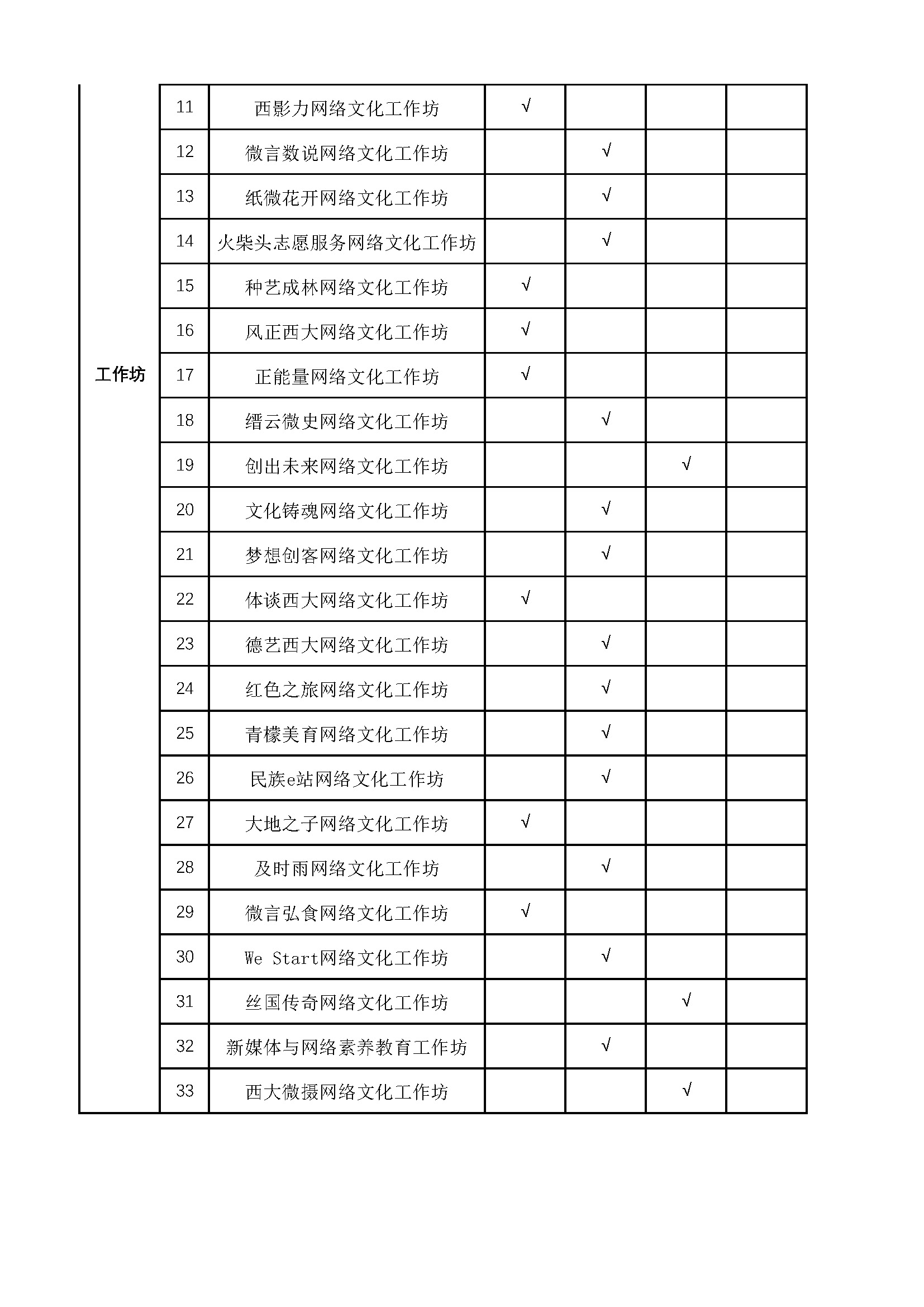 |  |  |  |  |  |  |  |
|---|---|---|---|---|---|---|
| 工作坊 | 11 | 西影力网络文化工作坊 | √ |  |  |  |
|  | 12 | 微言数说网络文化工作坊 |  | √ |  |  |
|  | 13 | 纸微花开网络文化工作坊 |  | √ |  |  |
|  | 14 | 火柴头志愿服务网络文化工作坊 |  | √ |  |  |
|  | 15 | 种艺成林网络文化工作坊 | √ |  |  |  |
|  | 16 | 风正西大网络文化工作坊 | √ |  |  |  |
|  | 17 | 正能量网络文化工作坊 | √ |  |  |  |
|  | 18 | 缙云微史网络文化工作坊 |  | √ |  |  |
|  | 19 | 创出未来网络文化工作坊 |  |  | √ |  |
|  | 20 | 文化铸魂网络文化工作坊 |  | √ |  |  |
|  | 21 | 梦想创客网络文化工作坊 |  | √ |  |  |
|  | 22 | 体谈西大网络文化工作坊 | √ |  |  |  |
|  | 23 | 德艺西大网络文化工作坊 |  | √ |  |  |
|  | 24 | 红色之旅网络文化工作坊 |  | √ |  |  |
|  | 25 | 青檬美育网络文化工作坊 |  | √ |  |  |
|  | 26 | 民族e站网络文化工作坊 |  | √ |  |  |
|  | 27 | 大地之子网络文化工作坊 | √ |  |  |  |
|  | 28 | 及时雨网络文化工作坊 |  | √ |  |  |
|  | 29 | 微言弘食网络文化工作坊 | √ |  |  |  |
|  | 30 | We Start网络文化工作坊 |  | √ |  |  |
|  | 31 | 丝国传奇网络文化工作坊 |  |  | √ |  |
|  | 32 | 新媒体与网络素养教育工作坊 |  | √ |  |  |
|  | 33 | 西大微摄网络文化工作坊 |  |  | √ |  |